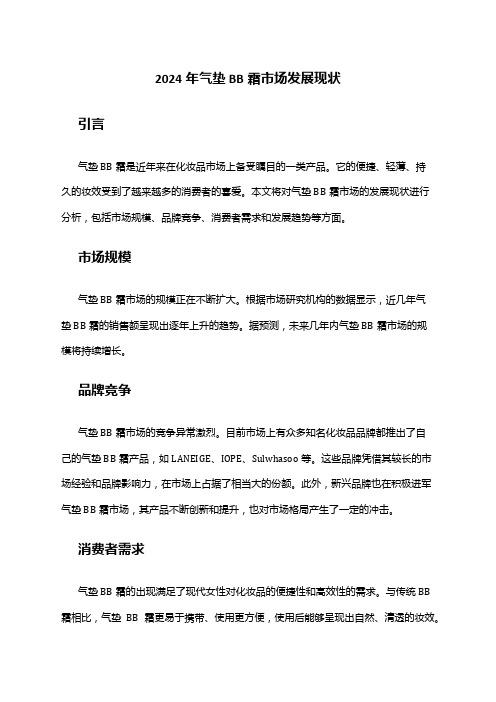 2024 年气垫 BB 霜市场发展现状

引言

气垫 BB 霜是近年来在化妆品市场上备受瞩目的一类产品。它的便捷、轻薄、持久的妆效受到了越来越多的消费者的喜爱。本文将对气垫 BB 霜市场的发展现状进行分析，包括市场规模、品牌竞争、消费者需求和发展趋势等方面。

市场规模

气垫 BB 霜市场的规模正在不断扩大。根据市场研究机构的数据显示，近几年气垫 BB 霜的销售额呈现出逐年上升的趋势。据预测，未来几年内气垫 BB 霜市场的规模将持续增长。

品牌竞争

气垫 BB 霜市场的竞争异常激烈。目前市场上有众多知名化妆品品牌都推出了自己的气垫 BB 霜产品，如 LANEIGE、IOPE、Sulwhasoo 等。这些品牌凭借其较长的市场经验和品牌影响力，在市场上占据了相当大的份额。此外，新兴品牌也在积极进军气垫 BB 霜市场，其产品不断创新和提升，也对市场格局产生了一定的冲击。

消费者需求

气垫 BB 霜的出现满足了现代女性对化妆品的便捷性和高效性的需求。与传统 BB 霜相比，气垫 BB 霜更易于携带、使用更方便，使用后能够呈现出自然、清透的妆效。